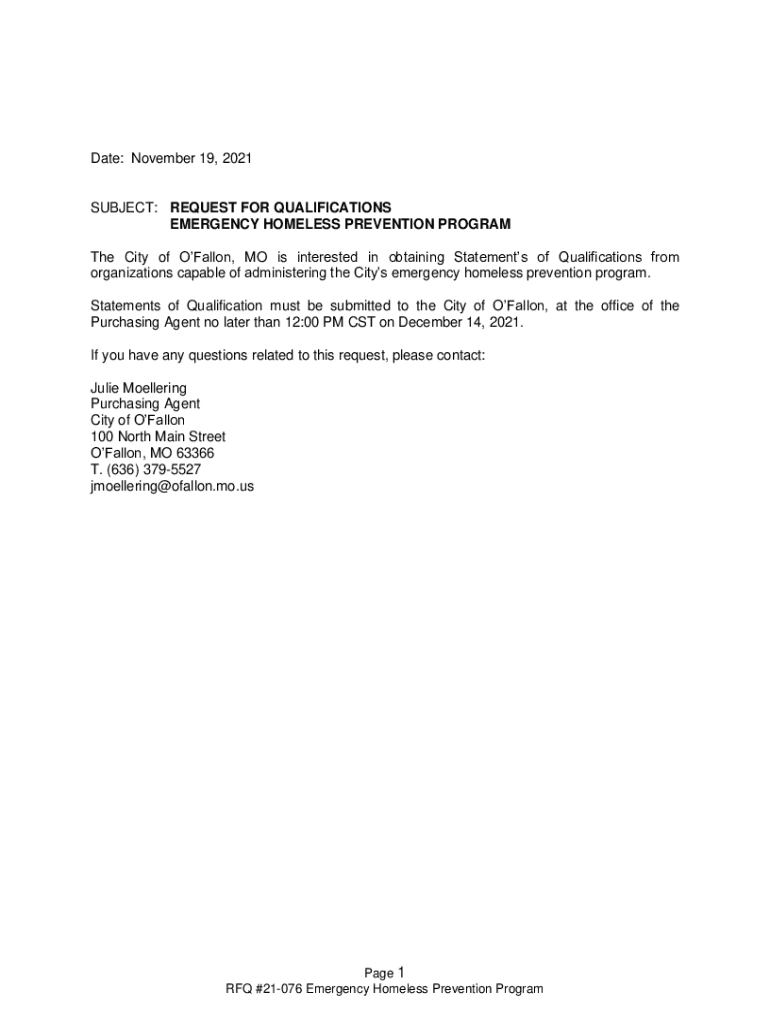 Date: November 19, 2021

SUBJECT: REQUEST FOR QUALIFICATIONS
EMERGENCY HOMELESS PREVENTION PROGRAM

The City of O'Fallon, MO is interested in obtaining Statement's of Qualifications from organizations capable of administering the City's emergency homeless prevention program.

Statements of Qualification must be submitted to the City of O'Fallon, at the office of the Purchasing Agent no later than 12:00 PM CST on December 14, 2021.

If you have any questions related to this request, please contact:

Julie Moellering
Purchasing Agent
City of O'Fallon
100 North Main Street
O'Fallon, MO 63366
T. (636) 379-5527
jmoellering@ofallon.mo.us

Page 1
RFQ #21-076 Emergency Homeless Prevention Program